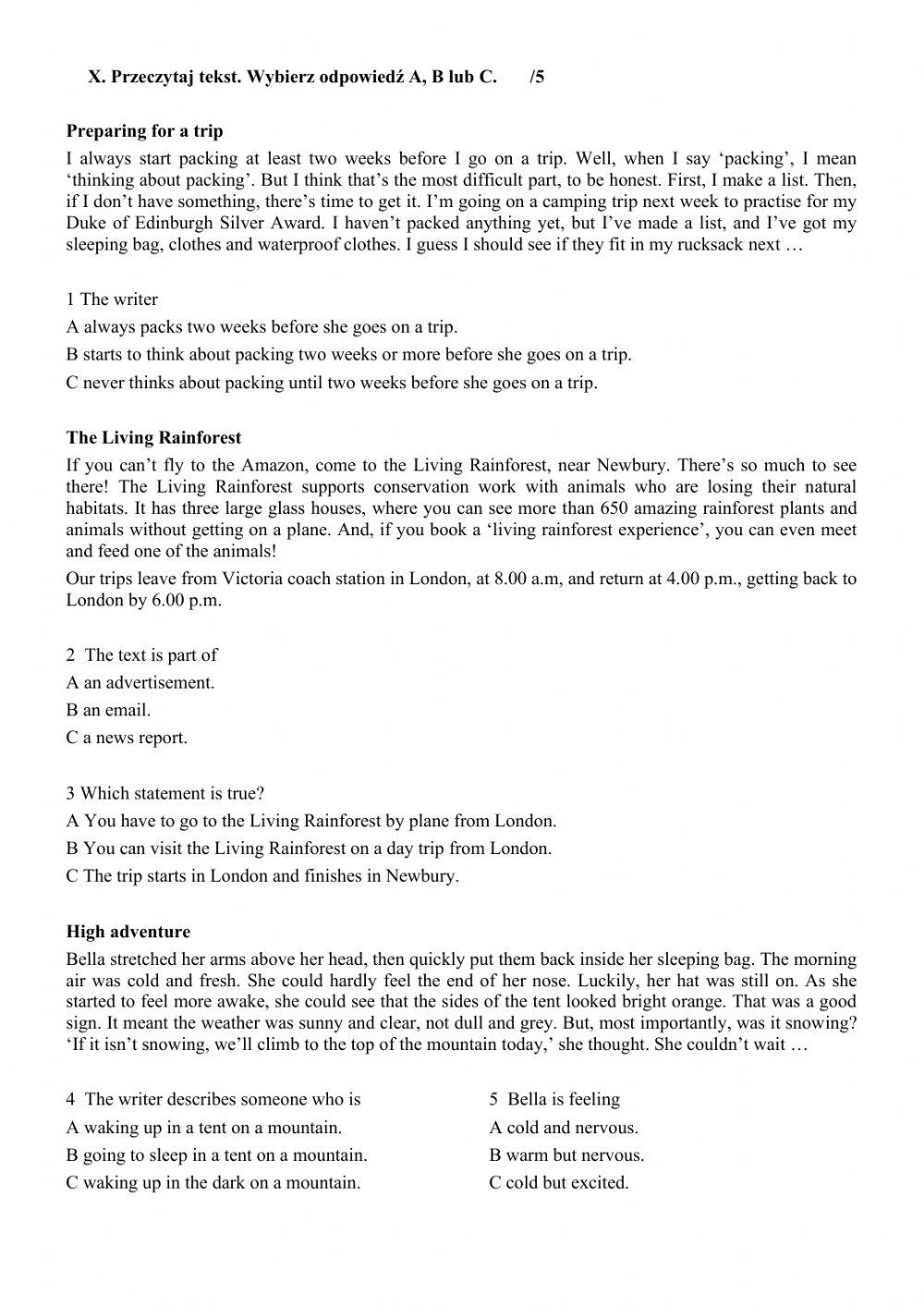 X. Przeczytaj tekst. Wybierz odpowiedź A, B lub C. /5

Preparing for a trip

I always start packing at least two weeks before I go on a trip. Well, when I say ‘packing’, I mean ‘thinking about packing’. But I think that’s the most difficult part, to be honest. First, I make a list. Then, if I don’t have something, there’s time to get it. I’m going on a camping trip next week to practise for my Duke of Edinburgh Silver Award. I haven’t packed anything yet, but I’ve made a list, and I’ve got my sleeping bag, clothes and waterproof clothes. I guess I should see if they fit in my rucksack next …

1 The writer
A always packs two weeks before she goes on a trip.
B starts to think about packing two weeks or more before she goes on a trip.
C never thinks about packing until two weeks before she goes on a trip.

The Living Rainforest

If you can’t fly to the Amazon, come to the Living Rainforest, near Newbury. There’s so much to see there! The Living Rainforest supports conservation work with animals who are losing their natural habitats. It has three large glass houses, where you can see more than 650 amazing rainforest plants and animals without getting on a plane. And, if you book a ‘living rainforest experience’, you can even meet and feed one of the animals!

Our trips leave from Victoria coach station in London, at 8.00 a.m, and return at 4.00 p.m., getting back to London by 6.00 p.m.

2 The text is part of
A an advertisement.
B an email.
C a news report.

3 Which statement is true?
A You have to go to the Living Rainforest by plane from London.
B You can visit the Living Rainforest on a day trip from London.
C The trip starts in London and finishes in Newbury.

High adventure

Bella stretched her arms above her head, then quickly put them back inside her sleeping bag. The morning air was cold and fresh. She could hardly feel the end of her nose. Luckily, her hat was still on. As she started to feel more awake, she could see that the sides of the tent looked bright orange. That was a good sign. It meant the weather was sunny and clear, not dull and grey. But, most importantly, was it snowing? ‘If it isn’t snowing, we’ll climb to the top of the mountain today,’ she thought. She couldn’t wait …

4 The writer describes someone who is
A waking up in a tent on a mountain.
B going to sleep in a tent on a mountain.
C waking up in the dark on a mountain.

5 Bella is feeling
A cold and nervous.
B warm but nervous.
C cold but excited.